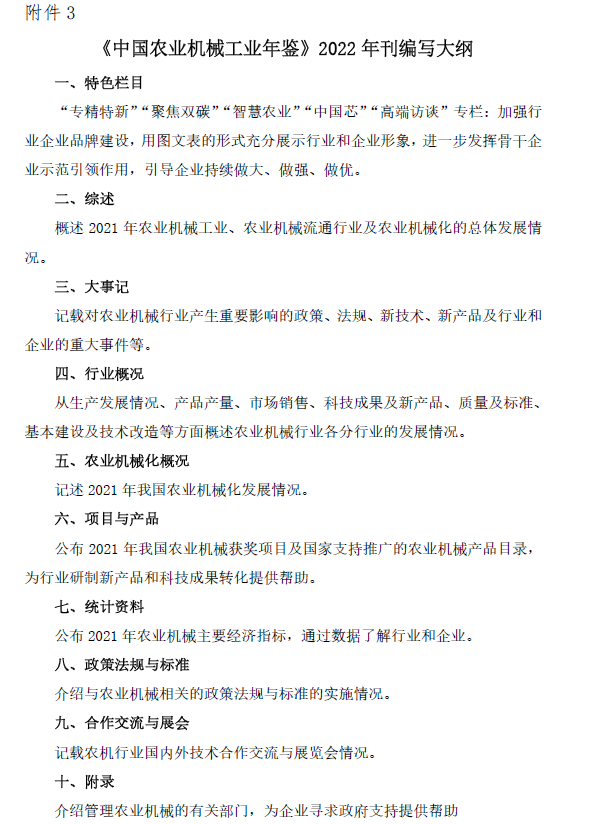 附件 3

《中国农业机械工业年鉴》2022 年刊编写大纲

一、特色栏目

“专精特新”“聚焦双碳”“智慧农业”“中国芯”“高端访谈”专栏：加强行业企业品牌建设，用图文表的形式充分展示行业和企业形象，进一步发挥骨干企业示范引领作用，引导企业持续做大、做强、做优。

二、综述

概述 2021 年农业机械工业、农业机械流通行业及农业机械化的总体发展情况。

三、大事记

记载对农业机械行业产生重要影响的政策、法规、新技术、新产品及行业和企业的重大事件等。

四、行业概况

从生产发展情况、产品产量、市场销售、科技成果及新产品、质量及标准、基本建设及技术改造等方面概述农业机械行业各分行业的发展情况。

五、农业机械化概况

记述 2021 年我国农业机械化发展情况。

六、项目与产品

公布 2021 年我国农业机械获奖项目及国家支持推广的农业机械产品目录，为行业研制新产品和科技成果转化提供帮助。

七、统计资料

公布 2021 年农业机械主要经济指标，通过数据了解行业和企业。

八、政策法规与标准

介绍与农业机械相关的政策法规与标准的实施情况。

九、合作交流与展会

记载农机行业国内外技术合作交流与展览会情况。

十、附录

介绍管理农业机械的有关部门，为企业寻求政府支持提供帮助